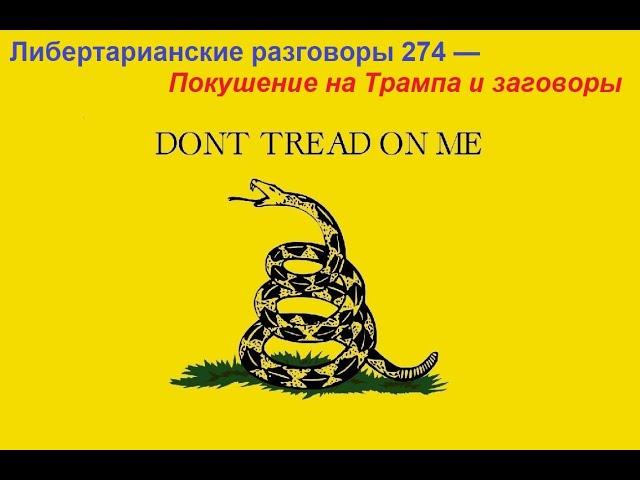 Либертарианские разговоры 274 —
Покушение на Трампа и заговоры

DONT TREAD ON ME